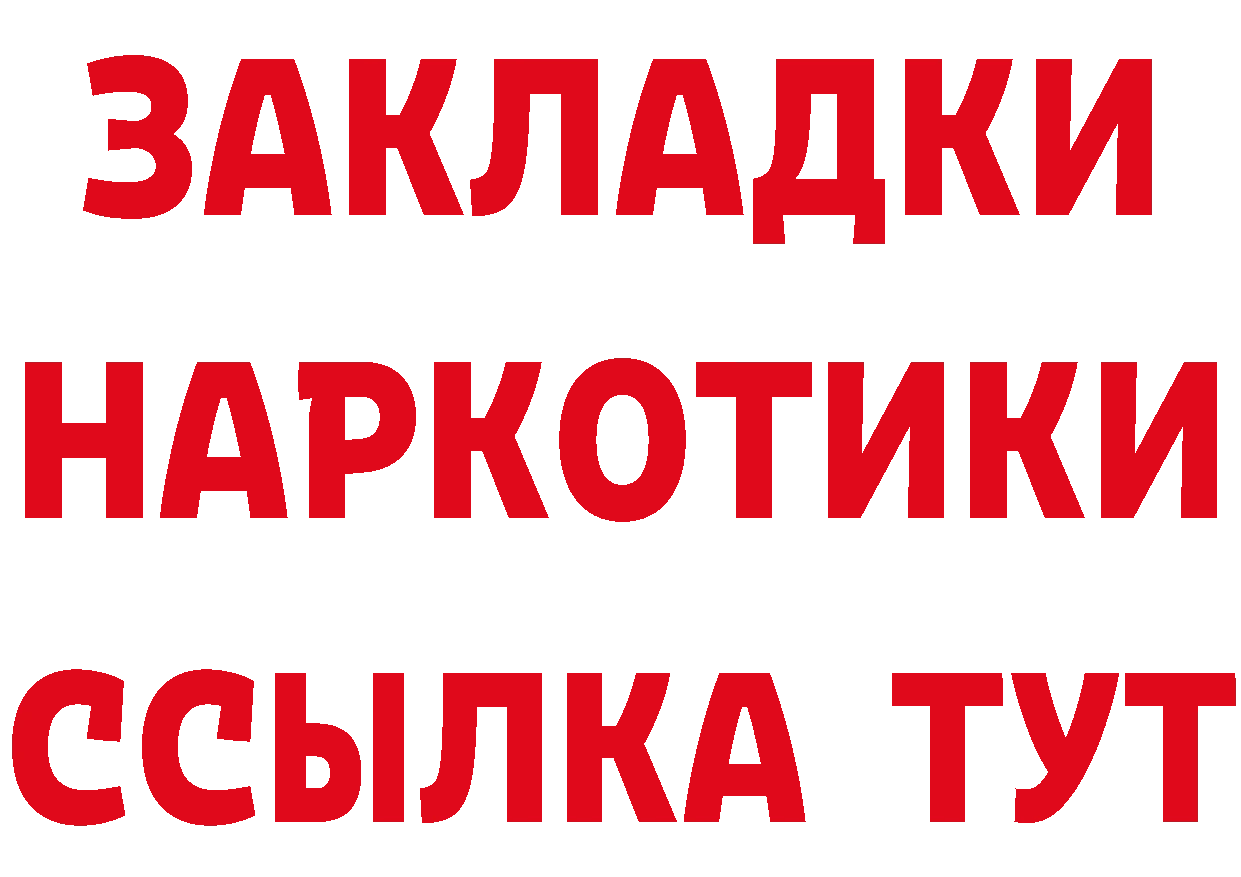 ЗАКЛАДКИ НАРКОТИКИ ССЫЛКА ТУТ